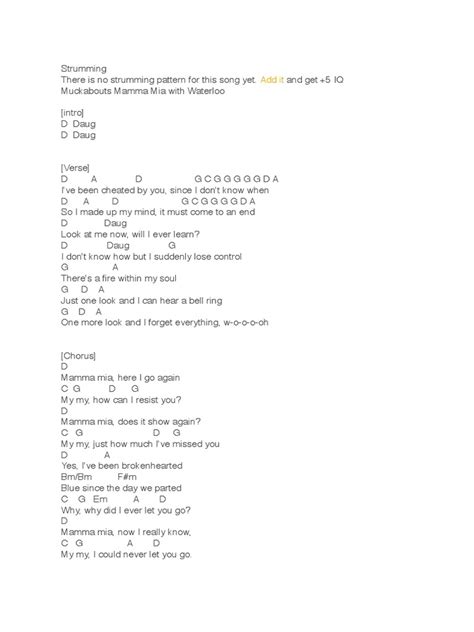 Strumming
There is no strumming pattern for this song yet. Add it and get +5 IQ
Muckabouts Mamma Mia with Waterloo

[intro]
D Daug
D Daug

[Verse]
D A D G C G G G G G D A
I've been cheated by you, since I don't know when
D A D G C G G G G D A
So I made up my mind, it must come to an end
D Daug
Look at me now, will I ever learn?
D Daug G
I don't know how but I suddenly lose control
G A
There's a fire within my soul
G D A
Just one look and I can hear a bell ring
G D A
One more look and I forget everything, w-o-o-o-oh

[Chorus]
D
Mamma mia, here I go again
C G D G
My my, how can I resist you?
D
Mamma mia, does it show again?
C G D G
My my, just how much I've missed you
D A
Yes, I've been brokenhearted
Bm/Bm F#m
Blue since the day we parted
C G Em A D
Why, why did I ever let you go?
D
Mamma mia, now I really know,
C G A D
My my, I could never let you go.